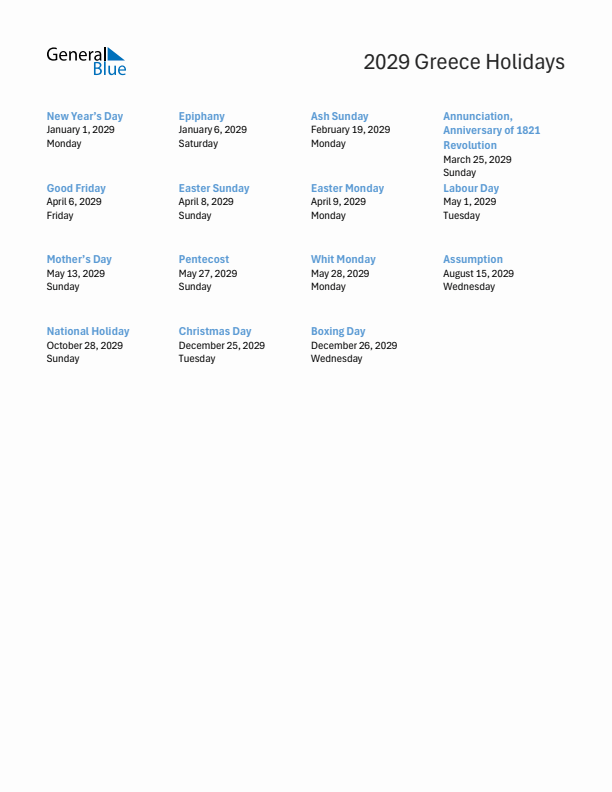 General Blue

2029 Greece Holidays

New Year's Day
January 1, 2029
Monday

Epiphany
January 6, 2029
Saturday

Ash Sunday
February 19, 2029
Monday

Annunciation, Anniversary of 1821 Revolution
March 25, 2029
Sunday

Good Friday
April 6, 2029
Friday

Easter Sunday
April 8, 2029
Sunday

Easter Monday
April 9, 2029
Monday

Labour Day
May 1, 2029
Tuesday

Mother's Day
May 13, 2029
Sunday

Pentecost
May 27, 2029
Sunday

Whit Monday
May 28, 2029
Monday

Assumption
August 15, 2029
Wednesday

National Holiday
October 28, 2029
Sunday

Christmas Day
December 25, 2029
Tuesday

Boxing Day
December 26, 2029
Wednesday